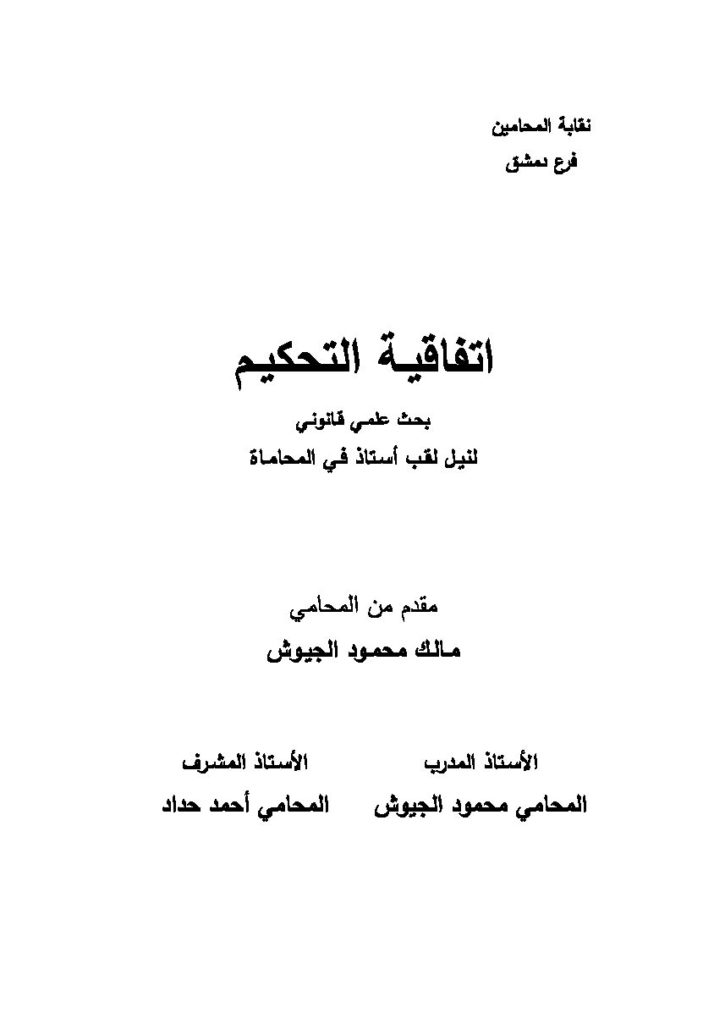 نقابة المحامين
فرع دمشق

اتفاقية التحكيم

بحث علمي قانوني
لنيل لقب أستاذ في المحاماة

مقدم من المحامي
مالك محمود الجيوش

الأستاذ المدرب
المحامي محمود الجيوش

الأستاذ المشرف
المحامي أحمد حداد